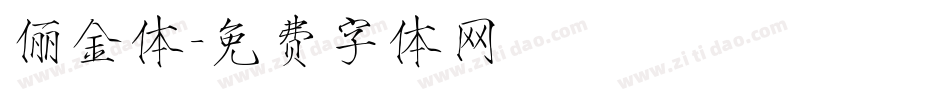 俪金体-免费字体网

www.zitidao.com
www.zitidao.com
www.zitidao.com
www.zitidao.com